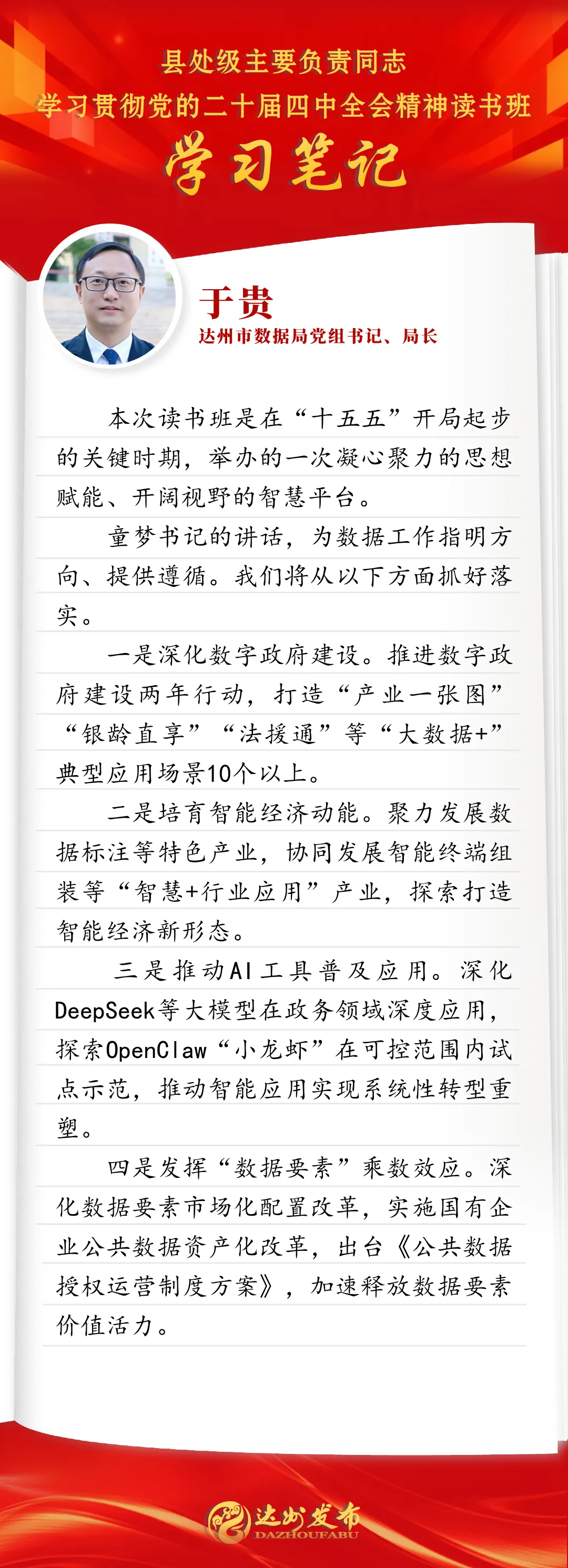 县处级主要负责同志
学习贯彻党的二十届四中全会精神读书班
学习笔记

于贵
达州市数据局党组书记、局长

本次读书班是在“十五五”开局起步的关键时期，举办的一次凝心聚力的思想赋能、开阔视野的智慧平台。

童梦书记的讲话，为数据工作指明方向、提供遵循。我们将从以下方面抓好落实。

一是深化数字政府建设。推进数字政府建设两年行动，打造“产业一张图”“银龄直享”“法援通”等“大数据+”典型应用场景10个以上。

二是培育智能经济动能。聚力发展数据标注等特色产业，协同发展智能终端组装等“智慧+行业应用”产业，探索打造智能经济新形态。

三是推动AI工具普及应用。深化DeepSeek等大模型在政务领域深度应用，探索OpenClaw“小龙虾”在可控范围内试点示范，推动智能应用实现系统性转型重塑。

四是发挥“数据要素”乘数效应。深化数据要素市场化配置改革，实施国有企业公共数据资产化改革，出台《公共数据授权运营制度方案》，加速释放数据要素价值活力。

达州发布
DAZHOUFABU